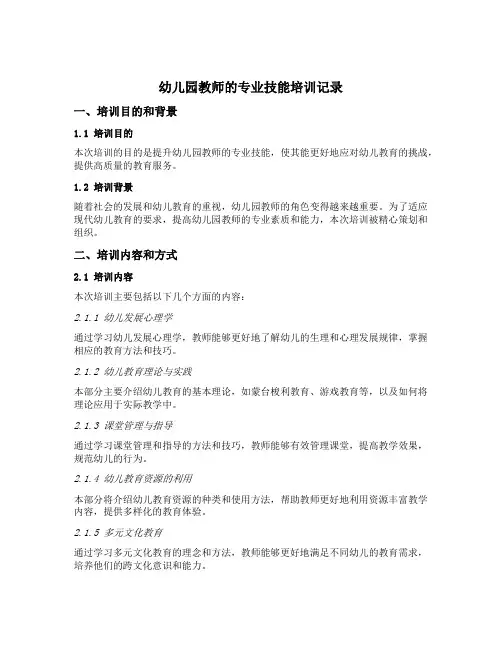 幼儿园教师的专业技能培训记录

一、培训目的和背景

1.1 培训目的

本次培训的目的是提升幼儿园教师的专业技能，使其能更好地应对幼儿教育的挑战，提供高质量的教育服务。

1.2 培训背景

随着社会的发展和幼儿教育的重视，幼儿园教师的角色变得越来越重要。为了适应现代幼儿教育的要求，提高幼儿园教师的专业素质和能力，本次培训被精心策划和组织。

二、培训内容和方式

2.1 培训内容

本次培训主要包括以下几个方面的内容：

2.1.1 幼儿发展心理学

通过学习幼儿发展心理学，教师能够更好地了解幼儿的生理和心理发展规律，掌握相应的教育方法和技巧。

2.1.2 幼儿教育理论与实践

本部分主要介绍幼儿教育的基本理论，如蒙台梭利教育、游戏教育等，以及如何将理论应用于实际教学中。

2.1.3 课堂管理与指导

通过学习课堂管理和指导的方法和技巧，教师能够有效管理课堂，提高教学效果，规范幼儿的行为。

2.1.4 幼儿教育资源的利用

本部分将介绍幼儿教育资源的种类和使用方法，帮助教师更好地利用资源丰富教学内容，提供多样化的教育体验。

2.1.5 多元文化教育

通过学习多元文化教育的理念和方法，教师能够更好地满足不同幼儿的教育需求，培养他们的跨文化意识和能力。